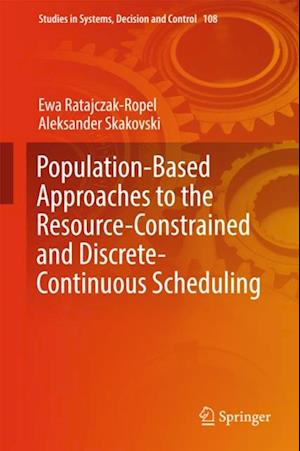 Studies in Systems, Decision and Control 108

Ewa Ratajczak-Ropel
Aleksander Skakovski

Population-Based Approaches to the Resource-Constrained and Discrete-Continuous Scheduling

Springer